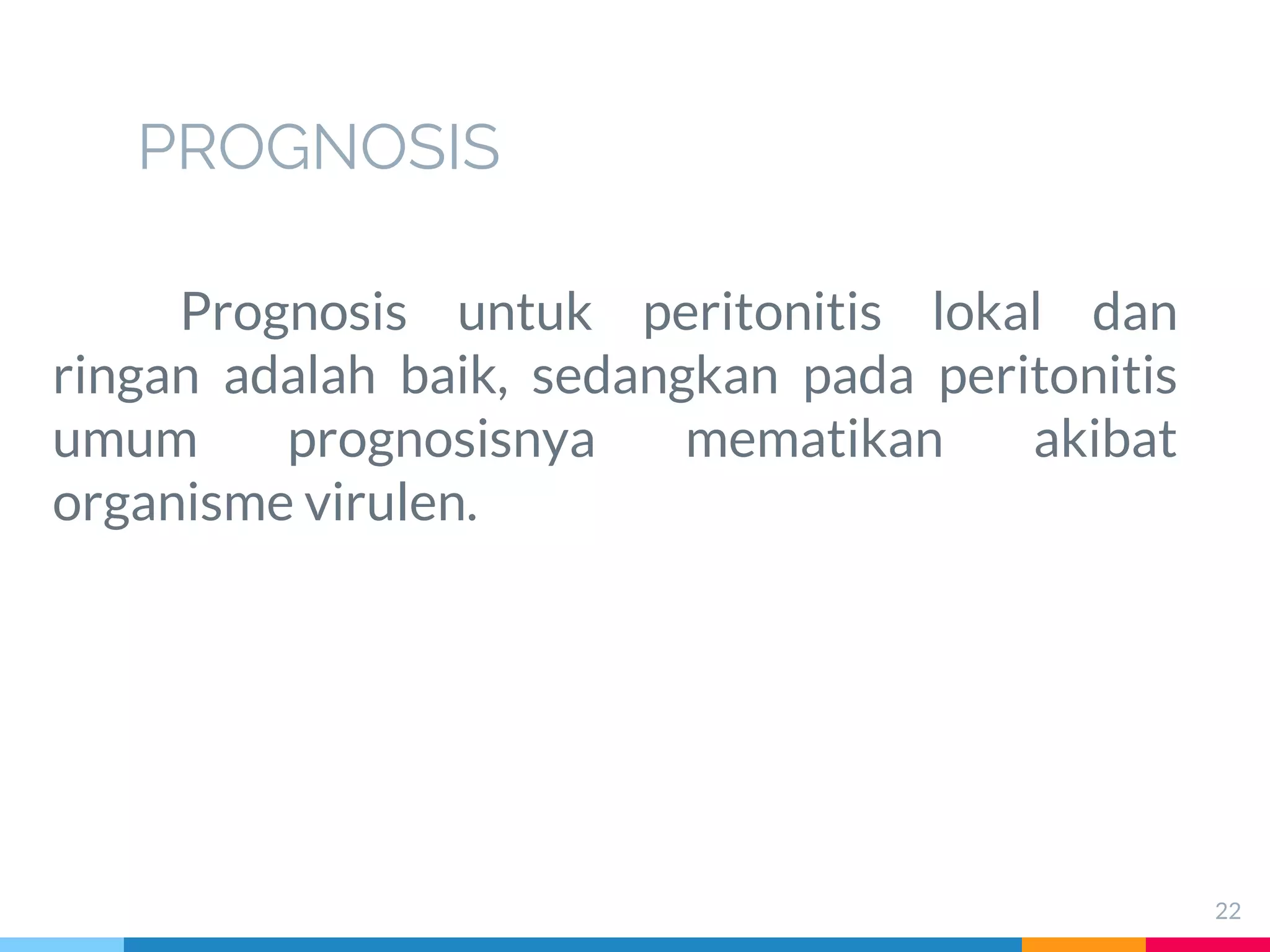 PROGNOSIS

Prognosis untuk peritonitis lokal dan ringan adalah baik, sedangkan pada peritonitis umum prognosisnya mematikan akibat organisme virulen.

22